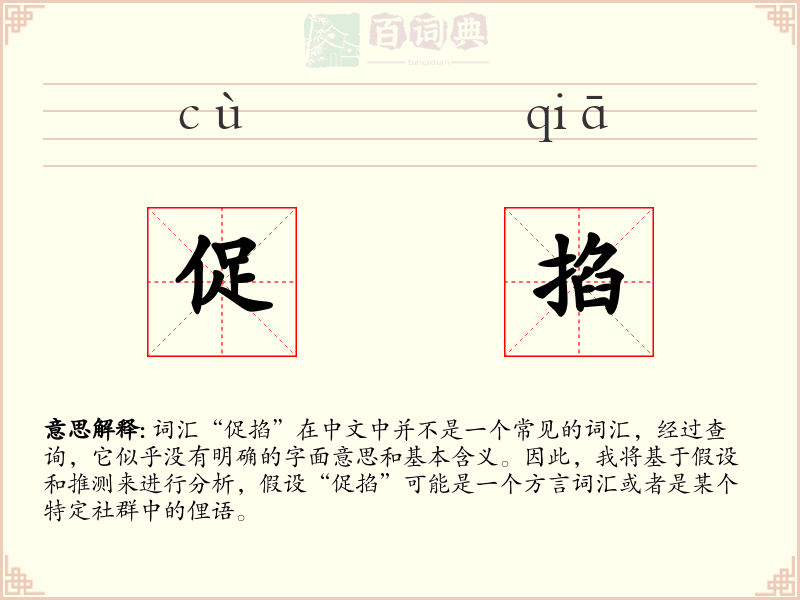 百词典
baicidian

cù qiā

促 掐

意思解释: 词汇“促掐”在中文中并不是一个常见的词汇，经过查询，它似乎没有明确的字面意思和基本含义。因此，我将基于假设和推测来进行分析，假设“促掐”可能是一个方言词汇或者是某个特定社群中的俚语。